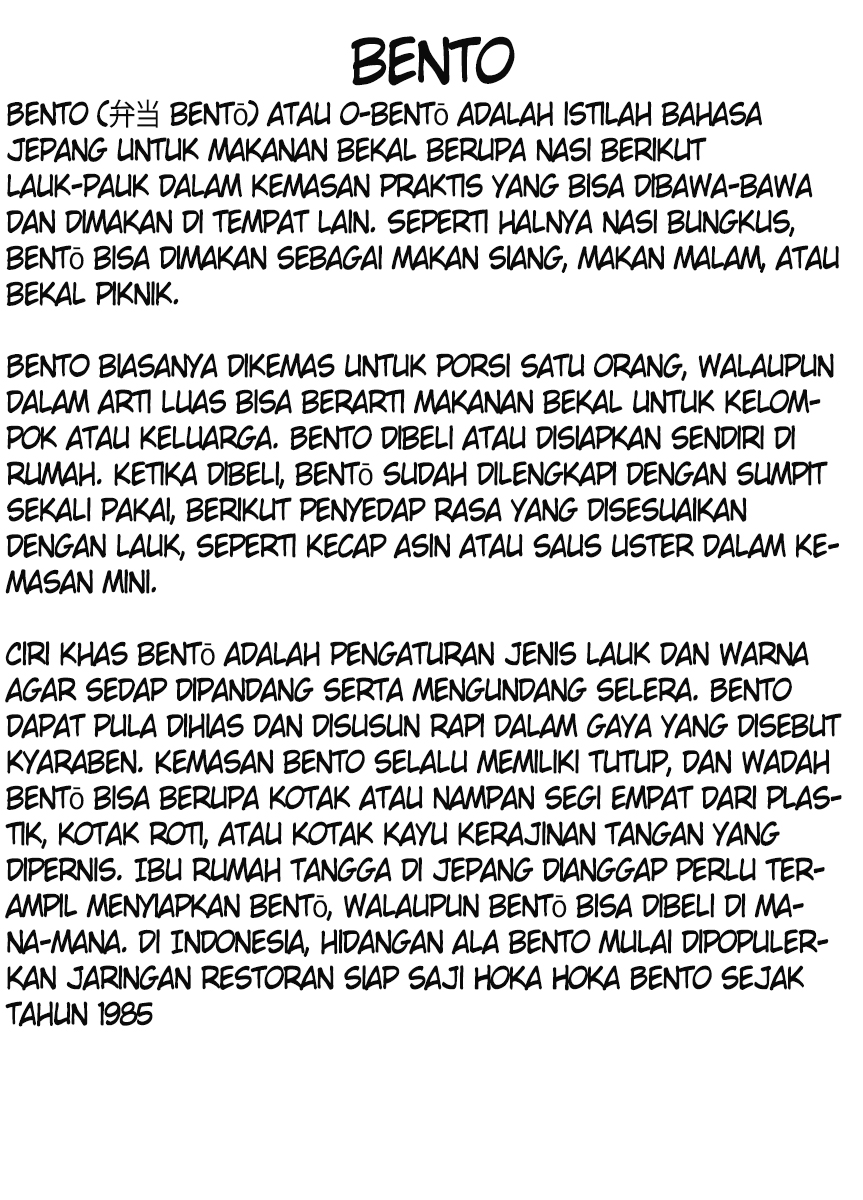 BENTO

BENTO (弁当 BENTŌ) ATAU O-BENTŌ ADALAH ISTILAH BAHASA JEPANG UNTUK MAKANAN BEKAL BERUPA NASI BERIKUT LAUK-PAUK DALAM KEMASAN PRAKTIS YANG BISA DIBAWA-BAWA DAN DIMAKAN DI TEMPAT LAIN. SEPERTI HALNYA NASI BUNGKUS, BENTŌ BISA DIMAKAN SEBAGAI MAKAN SIANG, MAKAN MALAM, ATAU BEKAL PIKNIK.

BENTO BIASANYA DIKEMAS UNTUK PORSI SATU ORANG, WALAUPUN DALAM ARTI LUAS BISA BERARTI MAKANAN BEKAL UNTUK KELOMPOK ATAU KELUARGA. BENTO DIBELI ATAU DISIAPKAN SENDIRI DI RUMAH. KETIKA DIBELI, BENTŌ SUDAH DILENGKAPI DENGAN SUMPIT SEKALI PAKAI, BERIKUT PENYEDAP RASA YANG DISESUAIKAN DENGAN LAUK, SEPERTI KECAP ASIN ATAU SAUS USTER DALAM KEMASAN MINI.

CIRI KHAS BENTŌ ADALAH PENGATURAN JENIS LAUK DAN WARNA AGAR SEDAP DIPANDANG SERTA MENGUNDANG SELERA. BENTO DAPAT PULA DIHIAS DAN DISUSUN RAPI DALAM GAYA YANG DISEBUT KYARABEN. KEMASAN BENTO SELALU MEMILIKI TUTUP, DAN WADAH BENTŌ BISA BERUPA KOTAK ATAU NAMPAN SEGI EMPAT DARI PLASTIK, KOTAK ROTI, ATAU KOTAK KAYU KERAJINAN TANGAN YANG DIPERNIS. IBU RUMAH TANGGA DI JEPANG DIANGGAP PERLU TERAMPIL MENYIAPKAN BENTŌ, WALAUPUN BENTŌ BISA DIBELI DI MANA-MANA. DI INDONESIA, HIDANGAN ALA BENTO MULAI DIPOPULERKAN JARINGAN RESTORAN SIAP SAJI HOKA HOKA BENTO SEJAK TAHUN 1985